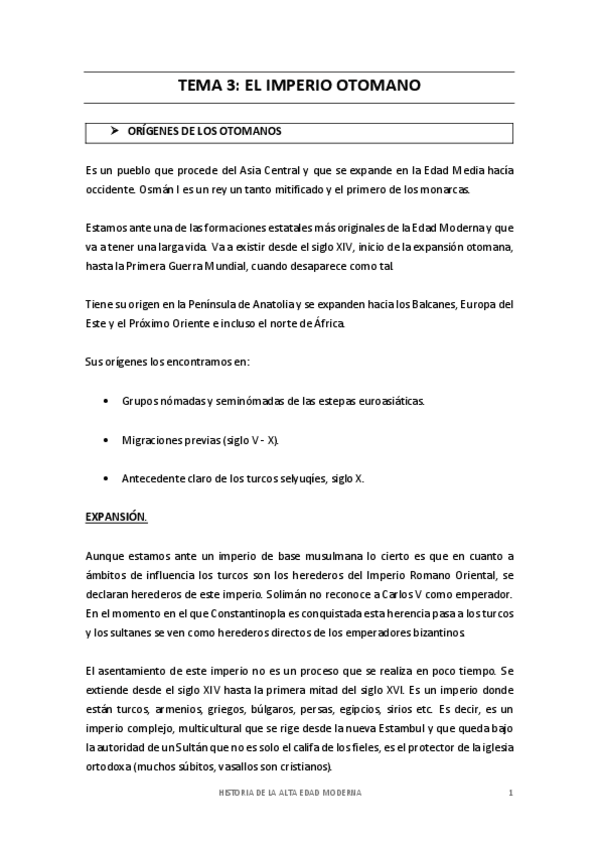 TEMA 3: EL IMPERIO OTOMANO

➤ ORÍGENES DE LOS OTOMANOS

Es un pueblo que procede del Asia Central y que se expande en la Edad Media hacía occidente. Osmán I es un rey un tanto mitificado y el primero de los monarcas.

Estamos ante una de las formaciones estatales más originales de la Edad Moderna y que va a tener una larga vida. Va a existir desde el siglo XIV, inicio de la expansión otomana, hasta la Primera Guerra Mundial, cuando desaparece como tal.

Tiene su origen en la Península de Anatolia y se expanden hacia los Balcanes, Europa del Este y el Próximo Oriente e incluso el norte de África.

Sus orígenes los encontramos en:

• Grupos nómadas y seminómadas de las estepas euroasiáticas.

• Migraciones previas (siglo V - X).

• Antecedente claro de los turcos selyuqíes, siglo X.

EXPANSIÓN.

Aunque estamos ante un imperio de base musulmana lo cierto es que en cuanto a ámbitos de influencia los turcos son los herederos del Imperio Romano Oriental, se declaran herederos de este imperio. Solimán no reconoce a Carlos V como emperador. En el momento en el que Constantinopla es conquistada esta herencia pasa a los turcos y los sultanes se ven como herederos directos de los emperadores bizantinos.

El asentamiento de este imperio no es un proceso que se realiza en poco tiempo. Se extiende desde el siglo XIV hasta la primera mitad del siglo XVI. Es un imperio donde están turcos, armenios, griegos, búlgaros, persas, egipcios, sirios etc. Es decir, es un imperio complejo, multicultural que se rige desde la nueva Estambul y que queda bajo la autoridad de un Sultán que no es solo el califa de los fieles, es el protector de la iglesia ortodoxa (muchos súbitos, vasallos son cristianos).

HISTORIA DE LA ALTA EDAD MODERNA 1